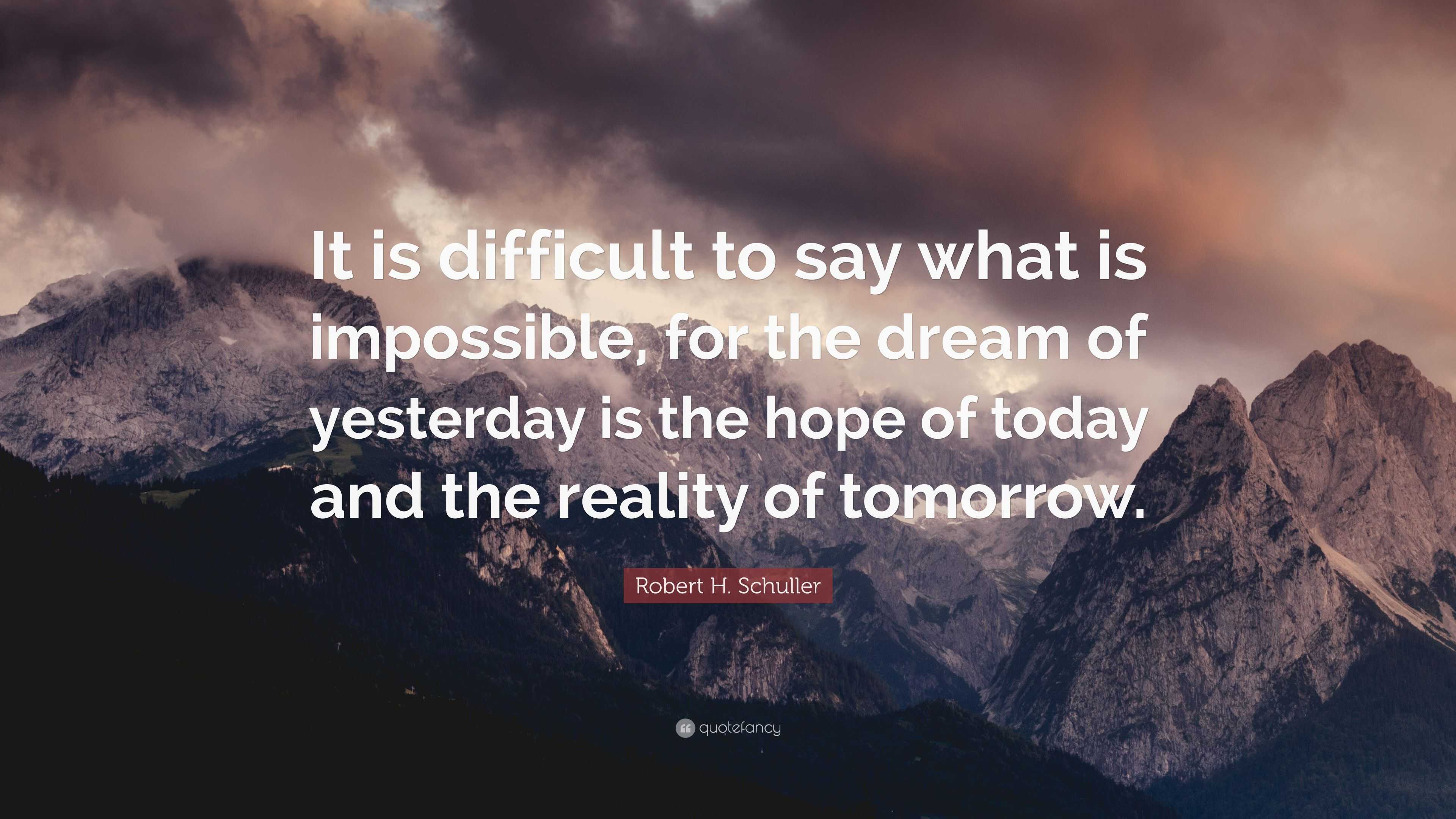 It is difficult to say what is impossible, for the dream of yesterday is the hope of today and the reality of tomorrow.

Robert H. Schuller

quotefancy